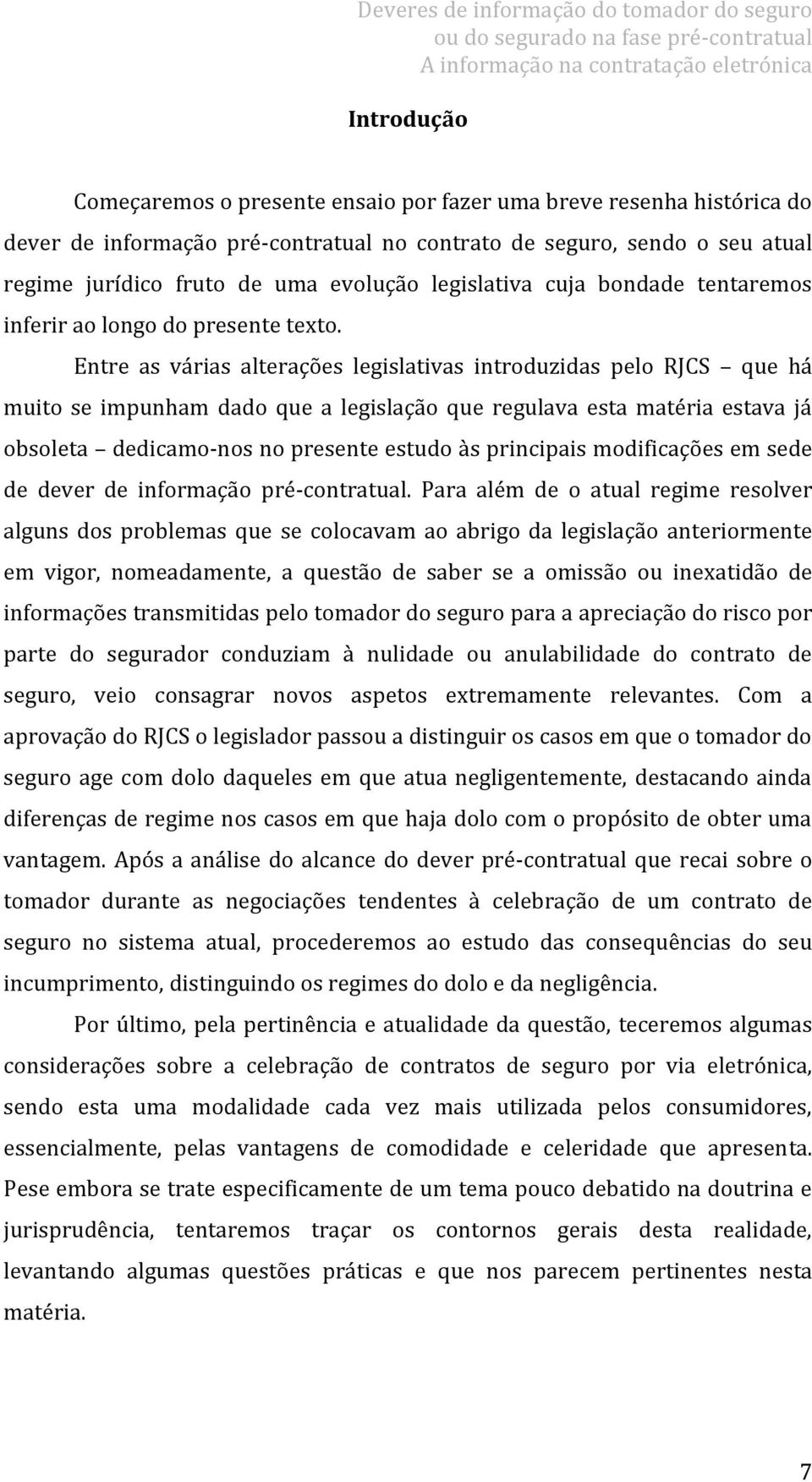 Deveres de informação do tomador do seguro
ou do segurado na fase pré-contratual
A informação na contratação eletrónica

Introdução

Começaremos o presente ensaio por fazer uma breve resenha histórica do dever de informação pré-contratual no contrato de seguro, sendo o seu atual regime jurídico fruto de uma evolução legislativa cuja bondade tentaremos inferir ao longo do presente texto.

Entre as várias alterações legislativas introduzidas pelo RJCS – que há muito se impunham dado que a legislação que regulava esta matéria estava já obsoleta – dedicamo-nos no presente estudo às principais modificações em sede de dever de informação pré-contratual. Para além de o atual regime resolver alguns dos problemas que se colocavam ao abrigo da legislação anteriormente em vigor, nomeadamente, a questão de saber se a omissão ou inexatidão de informações transmitidas pelo tomador do seguro para a apreciação do risco por parte do segurador conduziam à nulidade ou anulabilidade do contrato de seguro, veio consagrar novos aspetos extremamente relevantes. Com a aprovação do RJCS o legislador passou a distinguir os casos em que o tomador do seguro age com dolo daqueles em que atua negligentemente, destacando ainda diferenças de regime nos casos em que haja dolo com o propósito de obter uma vantagem. Após a análise do alcance do dever pré-contratual que recai sobre o tomador durante as negociações tendentes à celebração de um contrato de seguro no sistema atual, procederemos ao estudo das consequências do seu incumprimento, distinguindo os regimes do dolo e da negligência.

Por último, pela pertinência e atualidade da questão, teceremos algumas considerações sobre a celebração de contratos de seguro por via eletrónica, sendo esta uma modalidade cada vez mais utilizada pelos consumidores, essencialmente, pelas vantagens de comodidade e celeridade que apresenta. Pese embora se trate especificamente de um tema pouco debatido na doutrina e jurisprudência, tentaremos traçar os contornos gerais desta realidade, levantando algumas questões práticas e que nos parecem pertinentes nesta matéria.

7